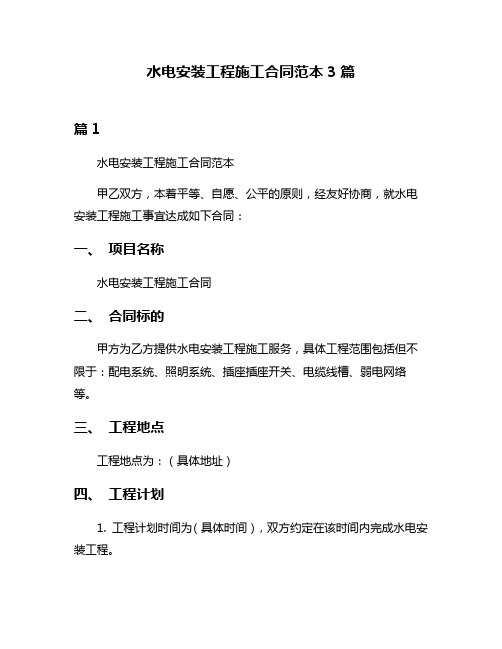 水电安装工程施工合同范本 3 篇

篇 1

水电安装工程施工合同范本

甲乙双方，本着平等、自愿、公平的原则，经友好协商，就水电安装工程施工事宜达成如下合同：

一、 项目名称

水电安装工程施工合同

二、 合同标的

甲方为乙方提供水电安装工程施工服务，具体工程范围包括但不限于：配电系统、照明系统、插座插座开关、电缆线槽、弱电网络等。

三、 工程地点

工程地点为：（具体地址）

四、 工程计划

1. 工程计划时间为（具体时间），双方约定在该时间内完成水电安装工程。